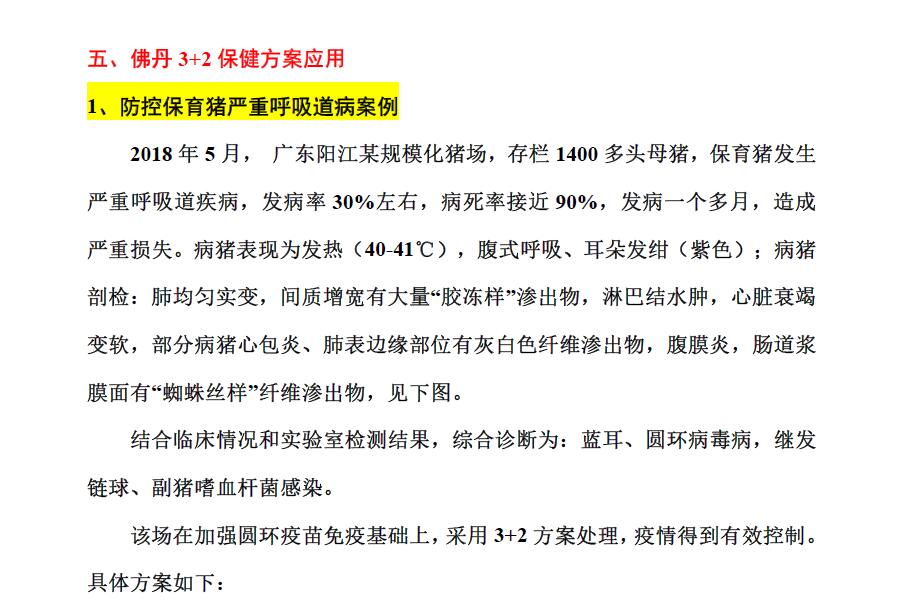 五、佛丹 3+2 保健方案应用

1、防控保育猪严重呼吸道病案例

2018 年 5 月， 广东阳江某规模化猪场，存栏 1400 多头母猪，保育猪发生严重呼吸道疾病，发病率 30%左右，病死率接近 90%，发病一个多月，造成严重损失。病猪表现为发热（40-41℃），腹式呼吸、耳朵发绀（紫色）；病猪剖检：肺均匀实变，间质增宽有大量“胶冻样”渗出物，淋巴结水肿，心脏衰竭变软，部分病猪心包炎、肺表边缘部位有灰白色纤维渗出物，腹膜炎，肠道浆膜面有“蜘蛛丝样”纤维渗出物，见下图。

结合临床情况和实验室检测结果，综合诊断为：蓝耳、圆环病毒病，继发链球、副猪嗜血杆菌感染。

该场在加强圆环疫苗免疫基础上，采用 3+2 方案处理，疫情得到有效控制。具体方案如下：